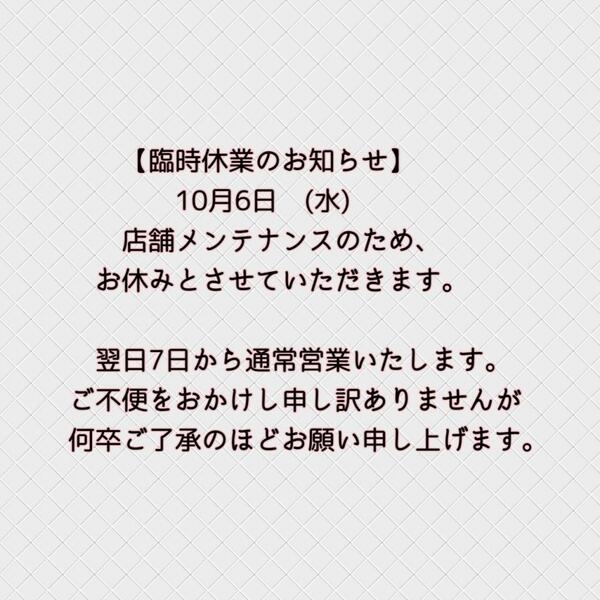 【臨時休業のお知らせ】
10月6日　(水)
店舗メンテナンスのため、
お休みとさせていただきます。

翌日7日から通常営業いたします。
ご不便をおかけし申し訳ありませんが
何卒ご了承のほどお願い申し上げます。